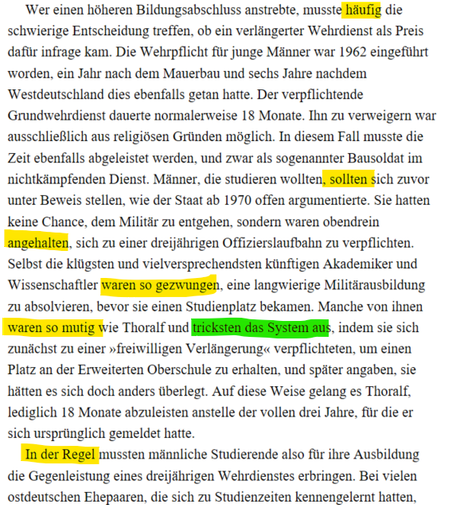 Wer einen höheren Bildungsabschluss anstrebte, musste häufig die schwierige Entscheidung treffen, ob ein verlängerter Wehrdienst als Preis dafür infrage kam. Die Wehrpflicht für junge Männer war 1962 eingeführt worden, ein Jahr nach dem Mauerbau und sechs Jahre nachdem Westdeutschland dies ebenfalls getan hatte. Der verpflichtende Grundwehrdienst dauerte normalerweise 18 Monate. Ihn zu verweigern war ausschließlich aus religiösen Gründen möglich. In diesem Fall musste die Zeit ebenfalls abgeleistet werden, und zwar als sogenannter Bausoldat im nichtkämpfenden Dienst. Männer, die studieren wollten, sollten sich zuvor unter Beweis stellen, wie der Staat ab 1970 offen argumentierte. Sie hatten keine Chance, dem Militär zu entgehen, sondern waren obendrein angehalten, sich zu einer dreijährigen Offizierslaufbahn zu verpflichten. Selbst die klügsten und vielversprechendsten künftigen Akademiker und Wissenschaftler waren so gezwungen, eine langwierige Militärausbildung zu absolvieren, bevor sie einen Studienplatz bekamen. Manche von ihnen waren so mutig wie Thoralf und tricksten das System aus, indem sie sich zunächst zu einer »freiwilligen Verlängerung« verpflichteten, um einen Platz an der Erweiterten Oberschule zu erhalten, und später angaben, sie hätten es sich doch anders überlegt. Auf diese Weise gelang es Thoralf, lediglich 18 Monate abzuleisten anstelle der vollen drei Jahre, für die er sich ursprünglich gemeldet hatte.

In der Regel mussten männliche Studierende also für ihre Ausbildung die Gegenleistung eines dreijährigen Wehrdienstes erbringen. Bei vielen ostdeutschen Ehepaaren, die sich zu Studienzeiten kennengelernt hatten,